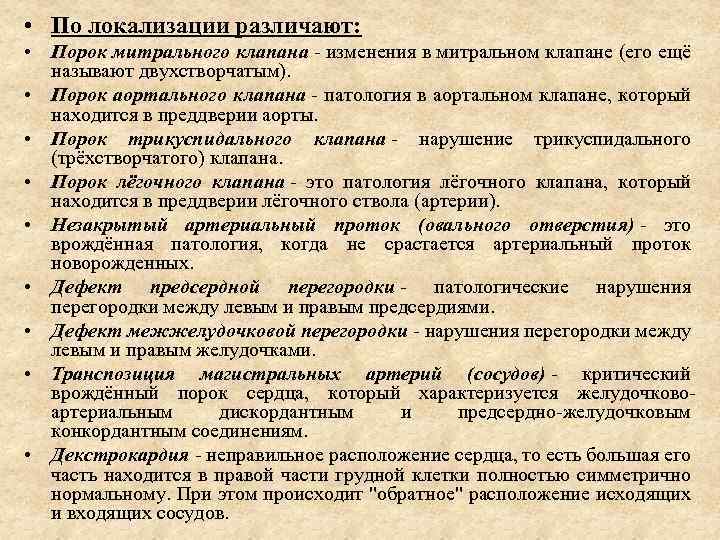 • По локализации различают:

• Порок митрального клапана - изменения в митральном клапане (его ещё называют двухстворчатым).

• Порок аортального клапана - патология в аортальном клапане, который находится в преддверии аорты.

• Порок трикуспидального клапана - нарушение трикуспидального (трёхстворчатого) клапана.

• Порок лёгочного клапана - это патология лёгочного клапана, который находится в преддверии лёгочного ствола (артерии).

• Незакрытый артериальный проток (овального отверстия) - это врождённая патология, когда не срастается артериальный проток новорожденных.

• Дефект предсердной перегородки - патологические нарушения перегородки между левым и правым предсердиями.

• Дефект межжелудочковой перегородки - нарушения перегородки между левым и правым желудочками.

• Транспозиция магистральных артерий (сосудов) - критический врождённый порок сердца, который характеризуется желудочково-артериальным дискордантным и предсердно-желудочковым конкордантным соединениям.

• Декстрокардия - неправильное расположение сердца, то есть большая его часть находится в правой части грудной клетки полностью симметрично нормальному. При этом происходит "обратное" расположение исходящих и входящих сосудов.